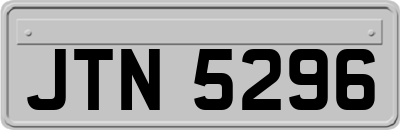 JTN 5296